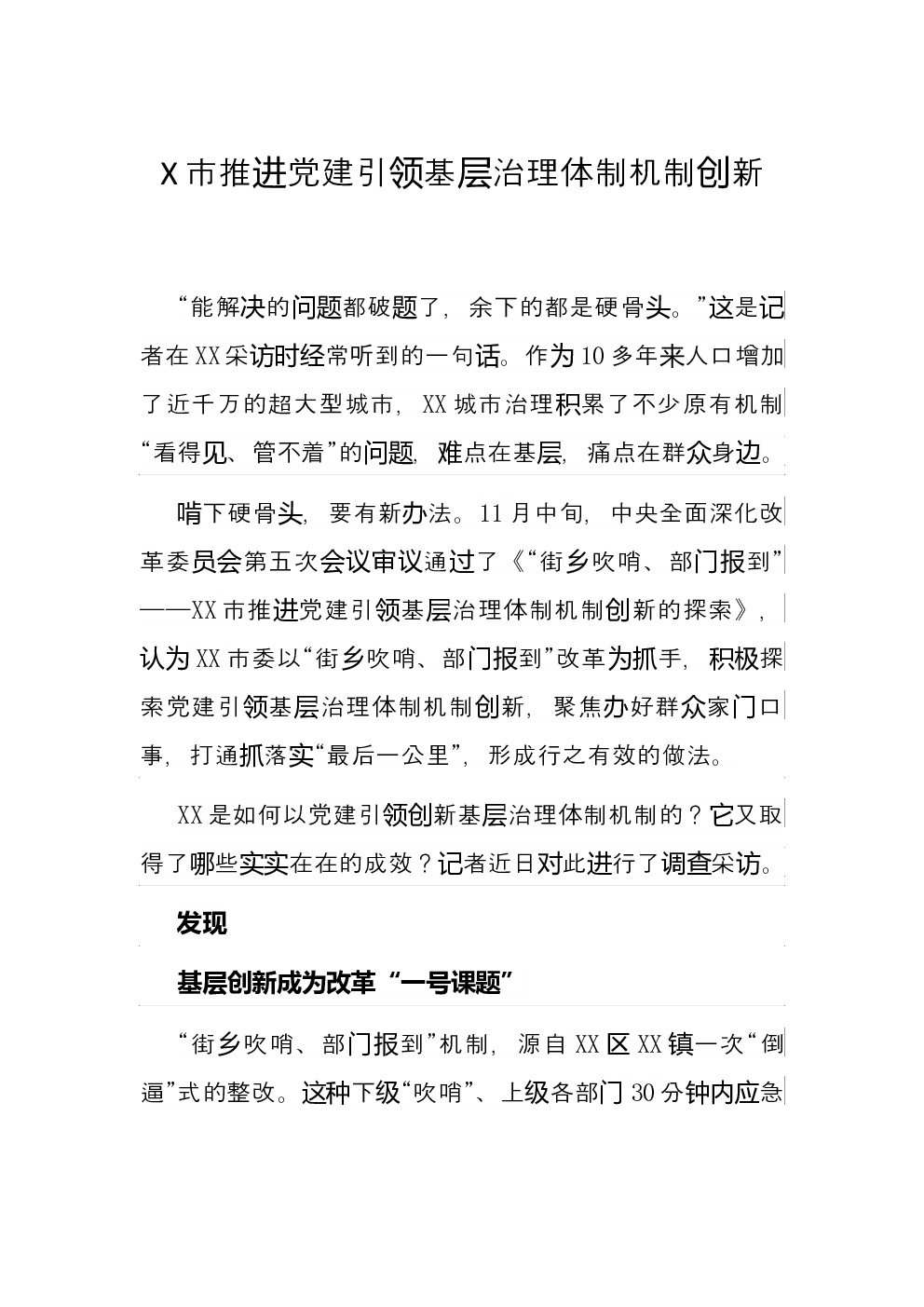 X市推进党建引领基层治理体制机制创新

“能解决的问题都破题了，余下的都是硬骨头。”这是记者在XX采访时经常听到的一句话。作为10多年来人口增加了近千万的超大型城市，XX城市治理积累了不少原有机制“看得见、管不着”的问题，难点在基层，痛点在群众身边。

啃下硬骨头，要有新办法。11月中旬，中央全面深化改革委员会第五次会议审议通过了《“街乡吹哨、部门报到”——XX市推进党建引领基层治理体制机制创新的探索》，认为XX市委以“街乡吹哨、部门报到”改革为抓手，积极探索党建引领基层治理体制机制创新，聚焦办好群众家门口事，打通抓落实“最后一公里”，形成行之有效的做法。

XX是如何以党建引领创新基层治理体制机制的？它又取得了哪些实实在在的成效？记者近日对此进行了调查采访。

发现

基层创新成为改革“一号课题”

“街乡吹哨、部门报到”机制，源自XX区XX镇一次“倒逼”式的整改。这种下级“吹哨”、上级各部门30分钟内应急